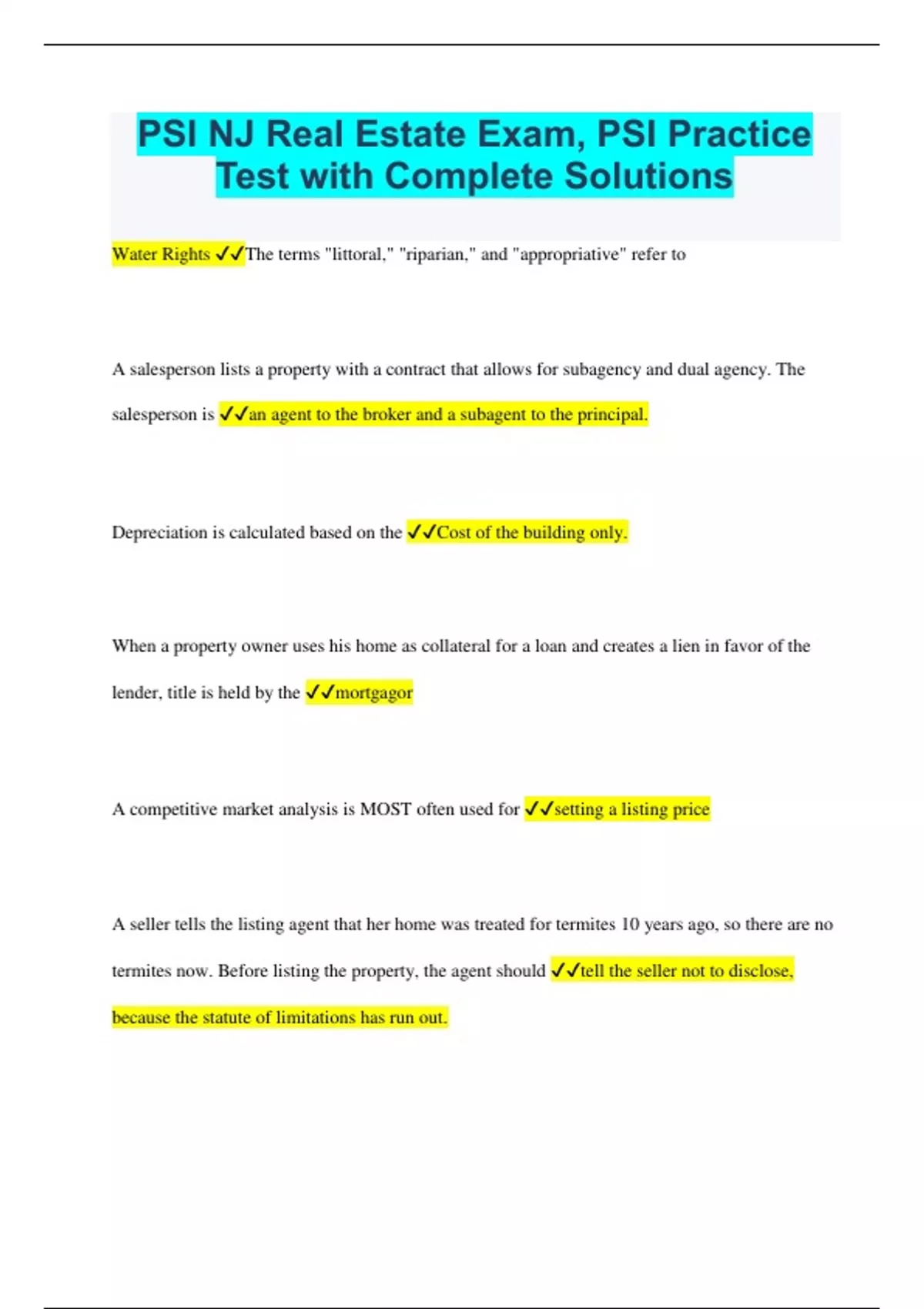 PSI NJ Real Estate Exam, PSI Practice Test with Complete Solutions

Water Rights ✓✓The terms "littoral," "riparian," and "appropriative" refer to

A salesperson lists a property with a contract that allows for subagency and dual agency. The salesperson is ✓✓an agent to the broker and a subagent to the principal.

Depreciation is calculated based on the ✓✓Cost of the building only.

When a property owner uses his home as collateral for a loan and creates a lien in favor of the lender, title is held by the ✓✓mortgagor

A competitive market analysis is MOST often used for ✓✓setting a listing price

A seller tells the listing agent that her home was treated for termites 10 years ago, so there are no termites now. Before listing the property, the agent should ✓✓tell the seller not to disclose, because the statute of limitations has run out.